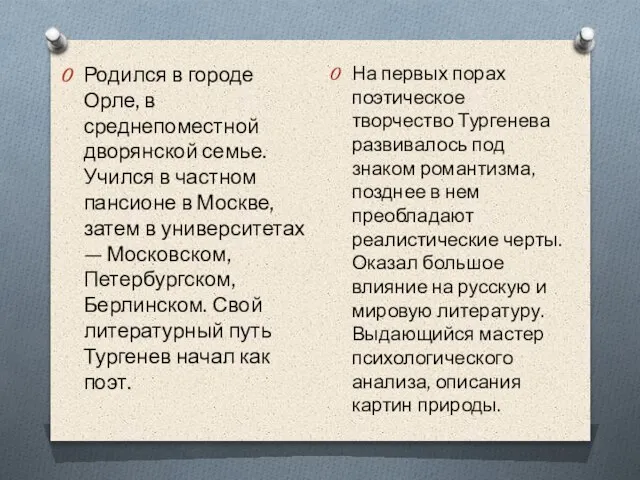 Родился в городе Орле, в среднепоместной дворянской семье. Учился в частном пансионе в Москве, затем в университетах — Московском, Петербургском, Берлинском. Свой литературный путь Тургенев начал как поэт.

На первых порах поэтическое творчество Тургенева развивалось под знаком романтизма, позднее в нем преобладают реалистические черты. Оказал большое влияние на русскую и мировую литературу. Выдающийся мастер психологического анализа, описания картин природы.